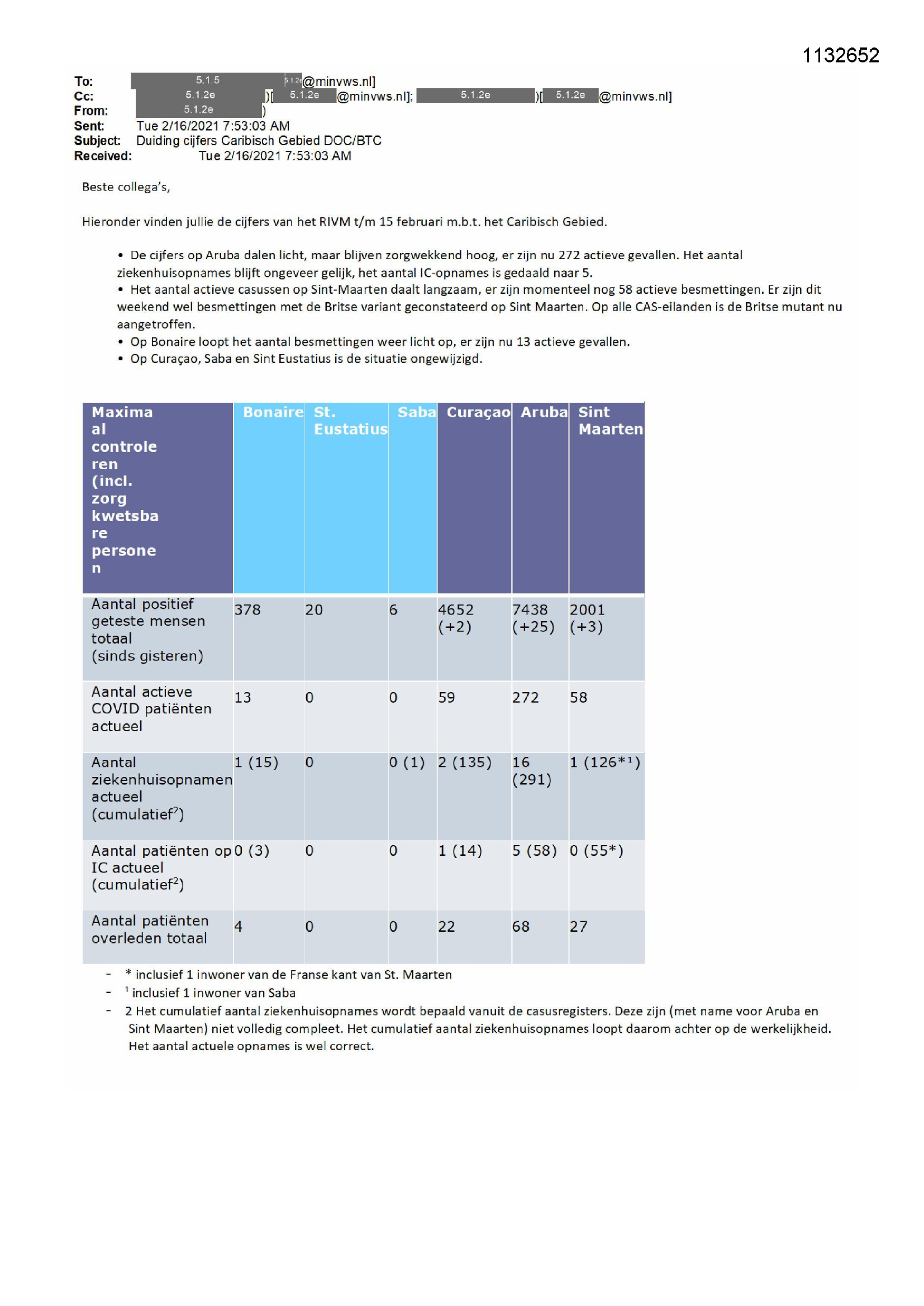 1132652

To: 5.1.5 5.1.2e@minvws.nl]
Cc: 5.1.2e )[ 5.1.2e @minvws.nl]; 5.1.2e )[ 5.1.2e @minvws.nl]
From: 5.1.2e )
Sent: Tue 2/16/2021 7:53:03 AM
Subject: Duiding cijfers Caribisch Gebied DOC/BTC
Received: Tue 2/16/2021 7:53:03 AM

Beste collega's,

Hieronder vinden jullie de cijfers van het RIVM t/m 15 februari m.b.t. het Caribisch Gebied.

• De cijfers op Aruba dalen licht, maar blijven zorgwekkend hoog, er zijn nu 272 actieve gevallen. Het aantal ziekenhuisopnames blijft ongeveer gelijk, het aantal IC-opnames is gedaald naar 5.
• Het aantal actieve casussen op Sint-Maarten daalt langzaam, er zijn momenteel nog 58 actieve besmettingen. Er zijn dit weekend wel besmettingen met de Britse variant geconstateerd op Sint Maarten. Op alle CAS-eilanden is de Britse mutant nu aangetroffen.
• Op Bonaire loopt het aantal besmettingen weer licht op, er zijn nu 13 actieve gevallen.
• Op Curaçao, Saba en Sint Eustatius is de situatie ongewijzigd.

| Maximaal controleren (incl. zorg kwetsbare personen | Bonaire | St. Eustatius | Saba | Curaçao | Aruba | Sint Maarten |
|---|---|---|---|---|---|---|
| Aantal positief geteste mensen totaal (sinds gisteren) | 378 | 20 | 6 | 4652 (+2) | 7438 (+25) | 2001 (+3) |
| Aantal actieve COVID patiënten actueel | 13 | 0 | 0 | 59 | 272 | 58 |
| Aantal ziekenhuisopnamen actueel (cumulatief$^2$) | 1 (15) | 0 | 0 (1) | 2 (135) | 16 (291) | 1 (126*$^1$) |
| Aantal patiënten op IC actueel (cumulatief$^2$) | 0 (3) | 0 | 0 | 1 (14) | 5 (58) | 0 (55*) |
| Aantal patiënten overleden totaal | 4 | 0 | 0 | 22 | 68 | 27 |

- * inclusief 1 inwoner van de Franse kant van St. Maarten
- $^1$ inclusief 1 inwoner van Saba
- 2 Het cumulatief aantal ziekenhuisopnames wordt bepaald vanuit de casusregisters. Deze zijn (met name voor Aruba en Sint Maarten) niet volledig compleet. Het cumulatief aantal ziekenhuisopnames loopt daarom achter op de werkelijkheid. Het aantal actuele opnames is wel correct.